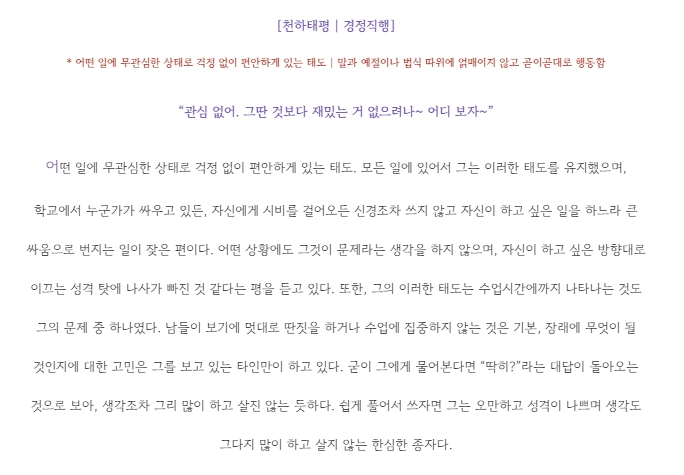 [천하태평 | 경정직행]

* 어떤 일에 무관심한 상태로 걱정 없이 편안하게 있는 태도 | 말과 예절이나 법식 따위에 얽매이지 않고 곧이곧대로 행동함

"관심 없어. 그딴 것보다 재밌는 거 없으려나~ 어디 보자~"

어떤 일에 무관심한 상태로 걱정 없이 편안하게 있는 태도. 모든 일에 있어서 그는 이러한 태도를 유지했으며, 학교에서 누군가가 싸우고 있든, 자신에게 시비를 걸어오든 신경조차 쓰지 않고 자신이 하고 싶은 일을 하느라 큰 싸움으로 번지는 일이 잦은 편이다. 어떤 상황에도 그것이 문제라는 생각을 하지 않으며, 자신이 하고 싶은 방향대로 이끄는 성격 탓에 나사가 빠진 것 같다는 평을 듣고 있다. 또한, 그의 이러한 태도는 수업시간에까지 나타나는 것도 그의 문제 중 하나였다. 남들이 보기에 멋대로 딴짓을 하거나 수업에 집중하지 않는 것은 기본, 장래에 무엇이 될 것인지에 대한 고민은 그를 보고 있는 타인만이 하고 있다. 굳이 그에게 물어본다면 "딱히?"라는 대답이 돌아오는 것으로 보아, 생각조차 그리 많이 하고 살진 않는 듯하다. 쉽게 풀어서 쓰자면 그는 오만하고 성격이 나쁘며 생각도 그다지 많이 하고 살지 않는 한심한 종자다.